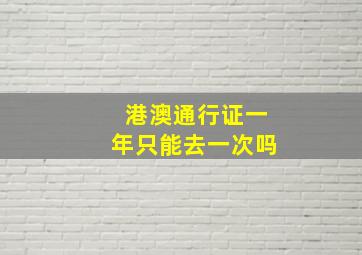 港澳通行证一年只能去一次吗